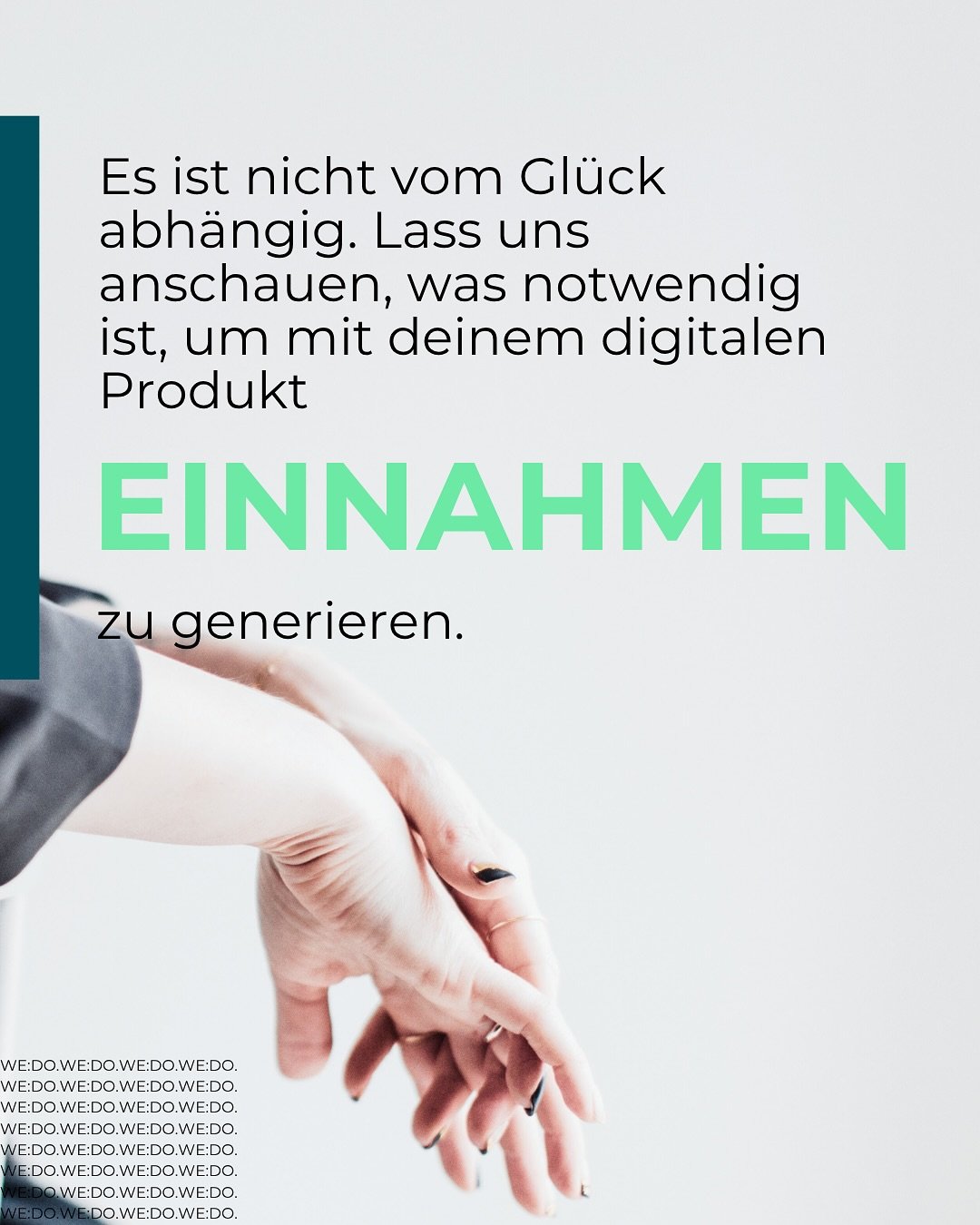 Es ist nicht vom Glück abhängig. Lass uns anschauen, was notwendig ist, um mit deinem digitalen Produkt

EINNAHMEN

zu generieren.

WE:DO.WE:DO.WE:DO.WE:DO.
WE:DO.WE:DO.WE:DO.WE:DO.
WE:DO.WE:DO.WE:DO.WE:DO.
WE:DO.WE:DO.WE:DO.WE:DO.
WE:DO.WE:DO.WE:DO.WE:DO.
WE:DO.WE:DO.WE:DO.WE:DO.
WE:DO.WE:DO.WE:DO.WE:DO.
WE:DO.WE:DO.WE:DO.WE:DO.